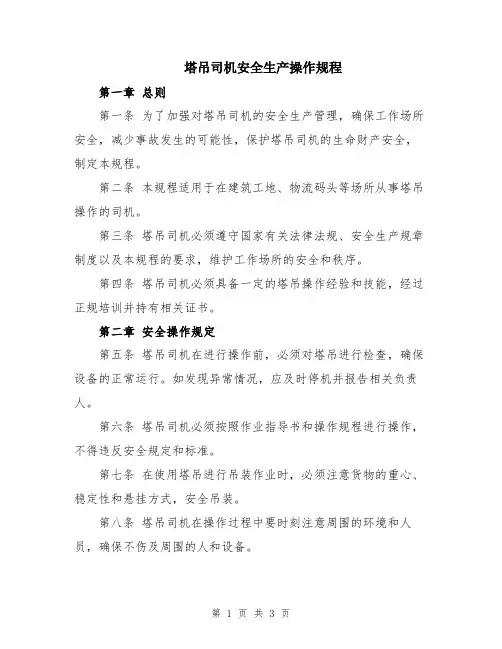 塔吊司机安全生产操作规程

第一章 总则

第一条 为了加强对塔吊司机的安全生产管理，确保工作场所安全，减少事故发生的可能性，保护塔吊司机的生命财产安全，制定本规程。

第二条 本规程适用于在建筑工地、物流码头等场所从事塔吊操作的司机。

第三条 塔吊司机必须遵守国家有关法律法规、安全生产规章制度以及本规程的要求，维护工作场所的安全和秩序。

第四条 塔吊司机必须具备一定的塔吊操作经验和技能，经过正规培训并持有相关证书。

第二章 安全操作规定

第五条 塔吊司机在进行操作前，必须对塔吊进行检查，确保设备的正常运行。如发现异常情况，应及时停机并报告相关负责人。

第六条 塔吊司机必须按照作业指导书和操作规程进行操作，不得违反安全规定和标准。

第七条 在使用塔吊进行吊装作业时，必须注意货物的重心、稳定性和悬挂方式，安全吊装。

第八条 塔吊司机在操作过程中要时刻注意周围的环境和人员，确保不伤及周围的人和设备。

第 1 页 共 3 页